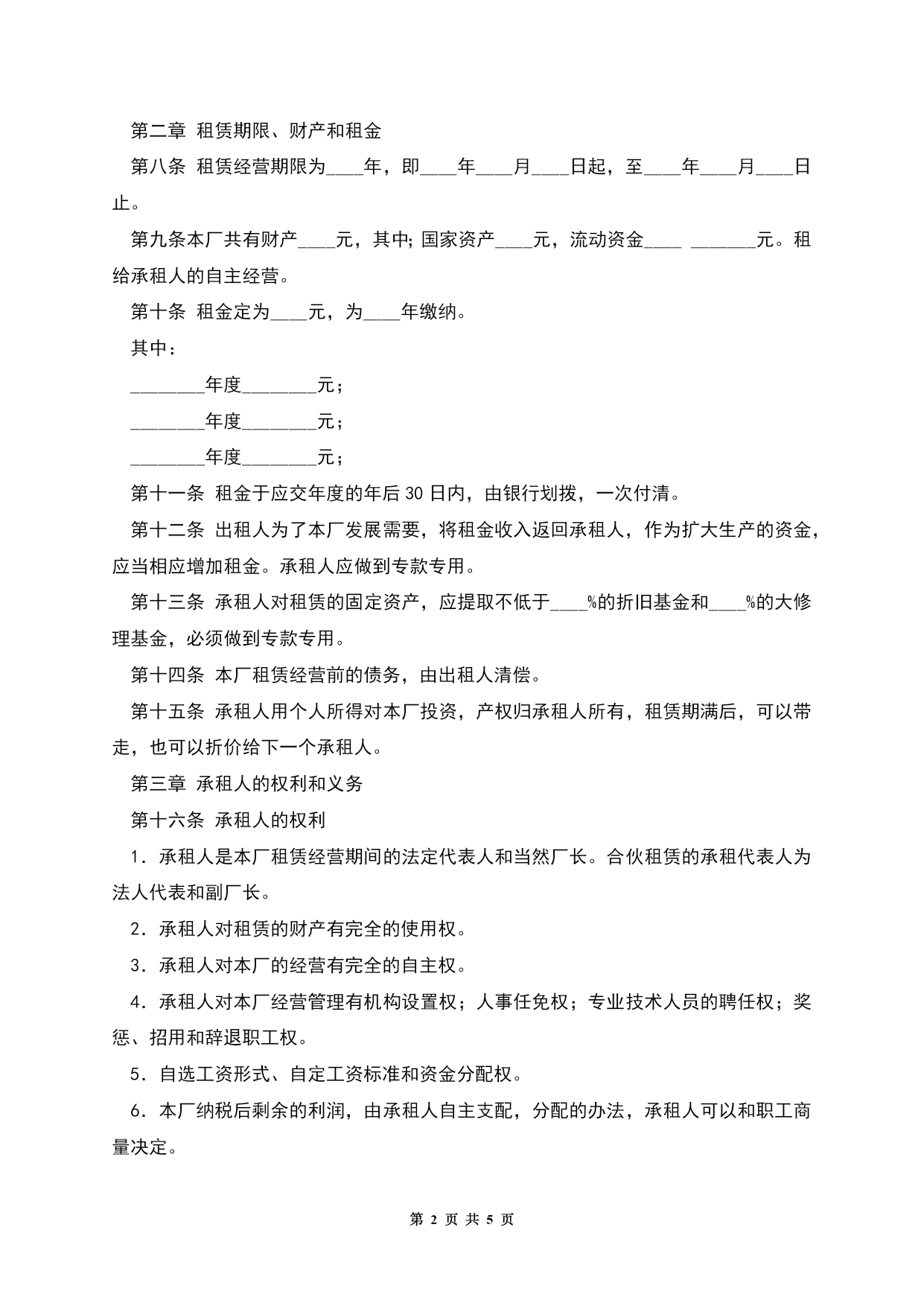 第二章 租赁期限、财产和租金

第八条 租赁经营期限为____年，即____年____月____日起，至____年____月____日止。

第九条本厂共有财产____元，其中;国家资产____元，流动资金____ _______元。租给承租人的自主经营。

第十条 租金定为____元，为____年缴纳。

其中：

________年度________元；

________年度________元；

________年度________元；

第十一条 租金于应交年度的年后30日内，由银行划拨，一次付清。

第十二条 出租人为了本厂发展需要，将租金收入返回承租人，作为扩大生产的资金，应当相应增加租金。承租人应做到专款专用。

第十三条 承租人对租赁的固定资产，应提取不低于____%的折旧基金和____%的大修理基金，必须做到专款专用。

第十四条 本厂租赁经营前的债务，由出租人清偿。

第十五条 承租人用个人所得对本厂投资，产权归承租人所有，租赁期满后，可以带走，也可以折价给下一个承租人。

第三章 承租人的权利和义务

第十六条 承租人的权利

1．承租人是本厂租赁经营期间的法定代表人和当然厂长。合伙租赁的承租代表人为法人代表和副厂长。

2．承租人对租赁的财产有完全的使用权。

3．承租人对本厂的经营有完全的自主权。

4．承租人对本厂经营管理有机构设置权；人事任免权；专业技术人员的聘任权；奖惩、招用和辞退职工权。

5．自选工资形式、自定工资标准和资金分配权。

6．本厂纳税后剩余的利润，由承租人自主支配，分配的办法，承租人可以和职工商量决定。

第 2 页 共 5 页